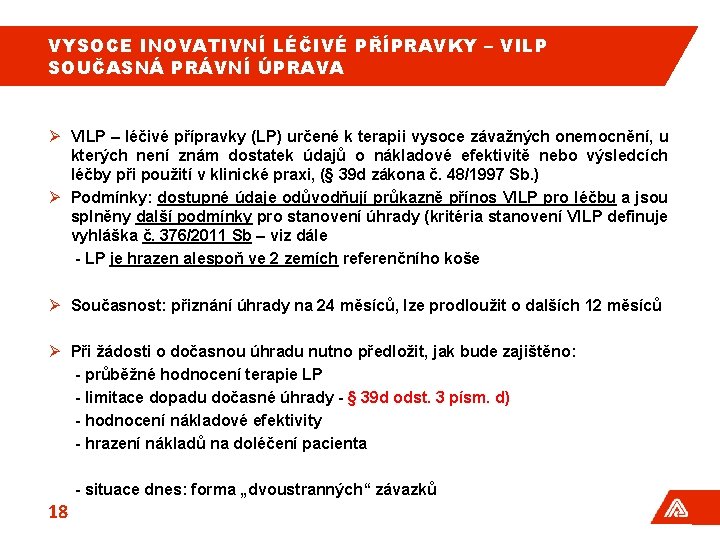 VYSOCE INOVATIVNÍ LÉČIVÉ PŘÍPRAVKY – VILP
SOUČASNÁ PRÁVNÍ ÚPRAVA

➢ VILP – léčivé přípravky (LP) určené k terapii vysoce závažných onemocnění, u kterých není znám dostatek údajů o nákladové efektivitě nebo výsledcích léčby při použití v klinické praxi, (§ 39d zákona č. 48/1997 Sb.)

➢ Podmínky: dostupné údaje odůvodňují průkazně přínos VILP pro léčbu a jsou splněny další podmínky pro stanovení úhrady (kritéria stanovení VILP definuje vyhláška č. 376/2011 Sb – viz dále

- LP je hrazen alespoň ve 2 zemích referenčního koše

➢ Současnost: přiznání úhrady na 24 měsíců, lze prodloužit o dalších 12 měsíců

➢ Při žádosti o dočasnou úhradu nutno předložit, jak bude zajištěno:

- průběžné hodnocení terapie LP

- limitace dopadu dočasné úhrady - § 39d odst. 3 písm. d)

- hodnocení nákladové efektivity

- hrazení nákladů na doléčení pacienta

- situace dnes: forma „dvoustranných“ závazků

18